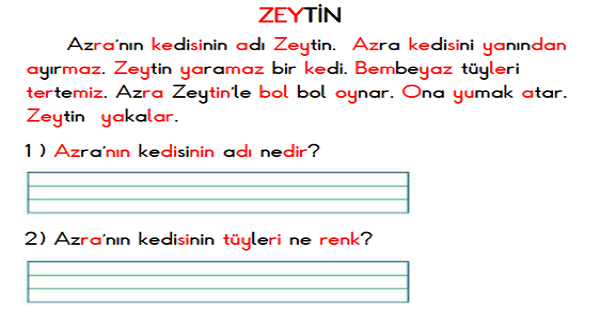 ZEYTİN

Azra'nın kedisinin adı Zeytin. Azra kedisini yanından ayırmaz. Zeytin yaramaz bir kedi. Bembeyaz tüyleri tertemiz. Azra Zeytin'le bol bol oynar. Ona yumak atar. Zeytin yakalar.

1 ) Azra'nın kedisinin adı nedir?

2) Azra'nın kedisinin tüyleri ne renk?